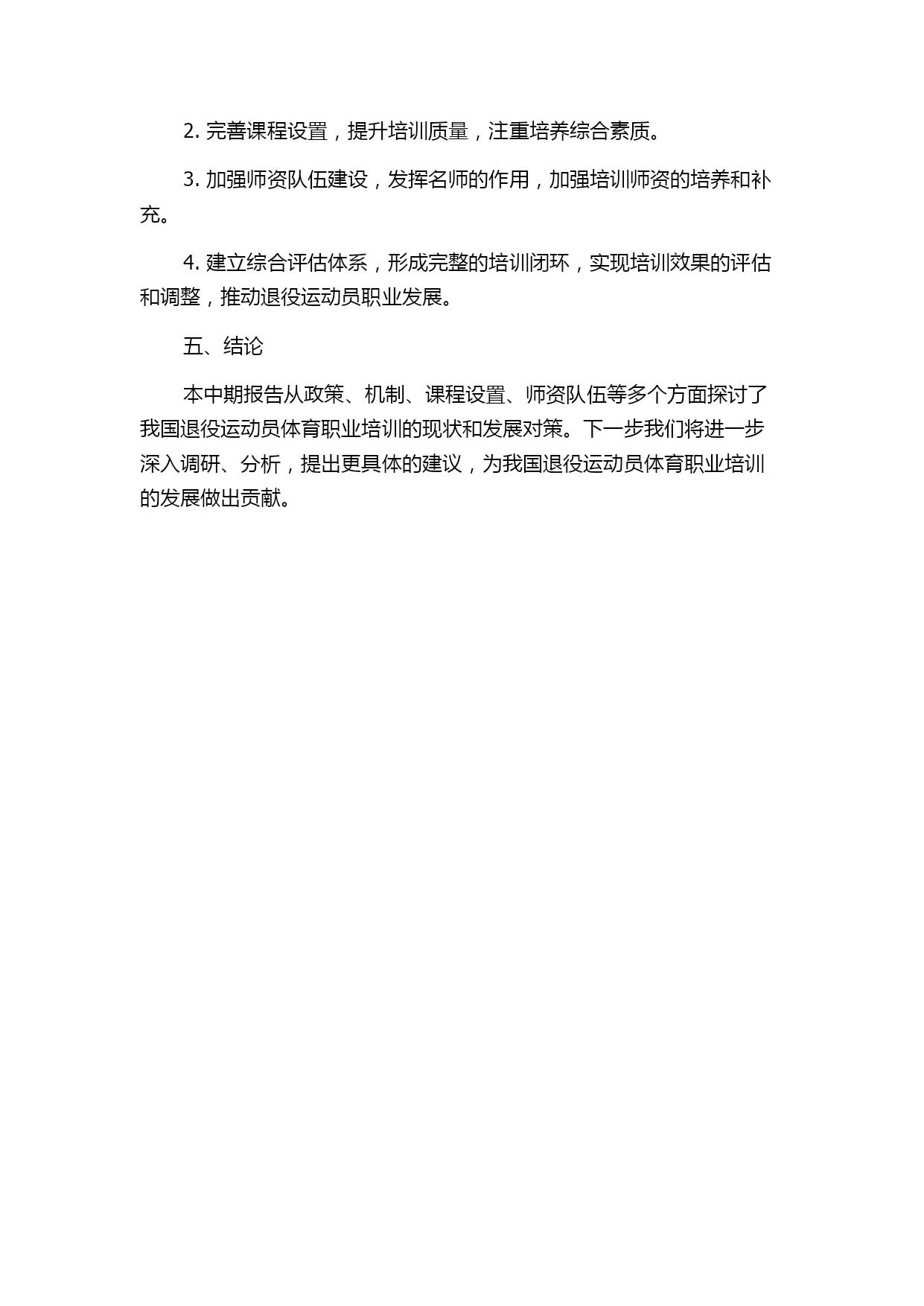 2. 完善课程设置，提升培训质量，注重培养综合素质。

3. 加强师资队伍建设，发挥名师的作用，加强培训师资的培养和补充。

4. 建立综合评估体系，形成完整的培训闭环，实现培训效果的评估和调整，推动退役运动员职业发展。

五、结论

本中期报告从政策、机制、课程设置、师资队伍等多个方面探讨了我国退役运动员体育职业培训的现状和发展对策。下一步我们将进一步深入调研、分析，提出更具体的建议，为我国退役运动员体育职业培训的发展做出贡献。